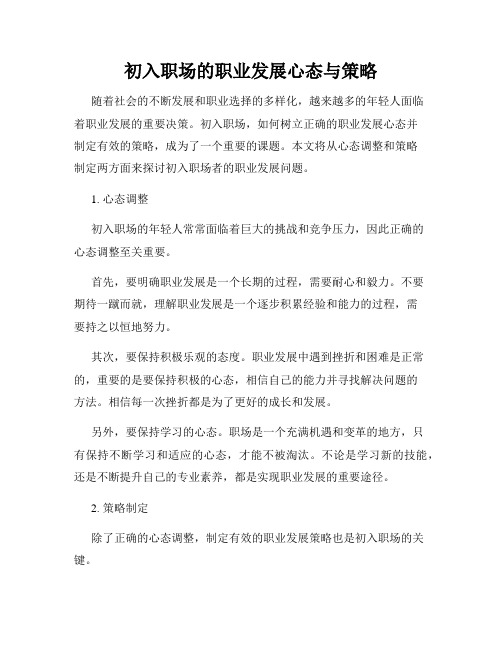 初入职场的职业发展心态与策略

随着社会的不断发展和职业选择的多样化，越来越多的年轻人面临着职业发展的重要决策。初入职场，如何树立正确的职业发展心态并制定有效的策略，成为了一个重要的课题。本文将从心态调整和策略制定两方面来探讨初入职场者的职业发展问题。

1. 心态调整

初入职场的年轻人常常面临着巨大的挑战和竞争压力，因此正确的心态调整至关重要。

首先，要明确职业发展是一个长期的过程，需要耐心和毅力。不要期待一蹴而就，理解职业发展是一个逐步积累经验和能力的过程，需要持之以恒地努力。

其次，要保持积极乐观的态度。职业发展中遇到挫折和困难是正常的，重要的是要保持积极的心态，相信自己的能力并寻找解决问题的方法。相信每一次挫折都是为了更好的成长和发展。

另外，要保持学习的心态。职场是一个充满机遇和变革的地方，只有保持不断学习和适应的心态，才能不被淘汰。不论是学习新的技能，还是不断提升自己的专业素养，都是实现职业发展的重要途径。

2. 策略制定

除了正确的心态调整，制定有效的职业发展策略也是初入职场的关键。